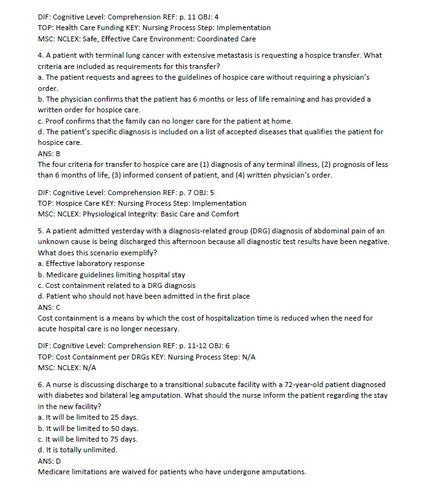 DIF: Cognitive Level: Comprehension REF: p. 11 OBJ: 4
TOP: Health Care Funding KEY: Nursing Process Step: Implementation
MSC: NCLEX: Safe, Effective Care Environment: Coordinated Care

4. A patient with terminal lung cancer with extensive metastasis is requesting a hospice transfer. What criteria are included as requirements for this transfer?
a. The patient requests and agrees to the guidelines of hospice care without requiring a physician's order.
b. The physician confirms that the patient has 6 months or less of life remaining and has provided a written order for hospice care.
c. Proof confirms that the family can no longer care for the patient at home.
d. The patient's specific diagnosis is included on a list of accepted diseases that qualifies the patient for hospice care.
ANS: B
The four criteria for transfer to hospice care are (1) diagnosis of any terminal illness, (2) prognosis of less than 6 months of life, (3) informed consent of patient, and (4) written physician's order.

DIF: Cognitive Level: Comprehension REF: p. 7 OBJ: 5
TOP: Hospice Care KEY: Nursing Process Step: Implementation
MSC: NCLEX: Physiological Integrity: Basic Care and Comfort

5. A patient admitted yesterday with a diagnosis-related group (DRG) diagnosis of abdominal pain of an unknown cause is being discharged this afternoon because all diagnostic test results have been negative. What does this scenario exemplify?
a. Effective laboratory response
b. Medicare guidelines limiting hospital stay
c. Cost containment related to a DRG diagnosis
d. Patient who should not have been admitted in the first place
ANS: C
Cost containment is a means by which the cost of hospitalization time is reduced when the need for acute hospital care is no longer necessary.

DIF: Cognitive Level: Comprehension REF: p. 11-12 OBJ: 6
TOP: Cost Containment per DRGs KEY: Nursing Process Step: N/A
MSC: NCLEX: N/A

6. A nurse is discussing discharge to a transitional subacute facility with a 72-year-old patient diagnosed with diabetes and bilateral leg amputation. What should the nurse inform the patient regarding the stay in the new facility?
a. It will be limited to 25 days.
b. It will be limited to 50 days.
c. It will be limited to 75 days.
d. It is totally unlimited.
ANS: D
Medicare limitations are waived for patients who have undergone amputations.